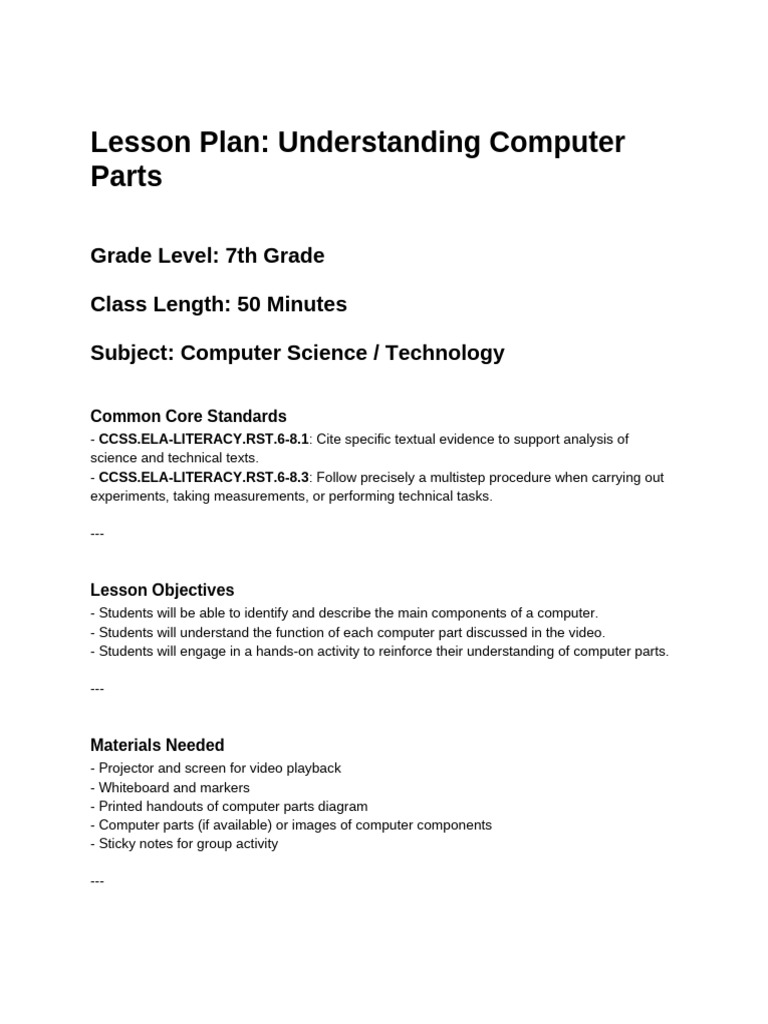 Lesson Plan: Understanding Computer Parts

Grade Level: 7th Grade

Class Length: 50 Minutes

Subject: Computer Science / Technology

Common Core Standards

- CCSS.ELA-LITERACY.RST.6-8.1: Cite specific textual evidence to support analysis of science and technical texts.
- CCSS.ELA-LITERACY.RST.6-8.3: Follow precisely a multistep procedure when carrying out experiments, taking measurements, or performing technical tasks.

---

Lesson Objectives

- Students will be able to identify and describe the main components of a computer.
- Students will understand the function of each computer part discussed in the video.
- Students will engage in a hands-on activity to reinforce their understanding of computer parts.

---

Materials Needed

- Projector and screen for video playback
- Whiteboard and markers
- Printed handouts of computer parts diagram
- Computer parts (if available) or images of computer components
- Sticky notes for group activity

---